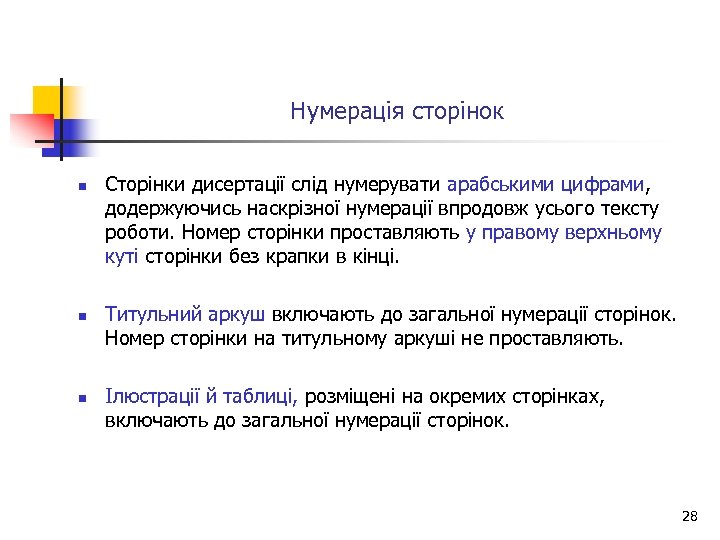 Нумерація сторінок

Сторінки дисертації слід нумерувати арабськими цифрами, додержуючись наскрізної нумерації впродовж усього тексту роботи. Номер сторінки проставляють у правому верхньому куті сторінки без крапки в кінці.

Титульний аркуш включають до загальної нумерації сторінок. Номер сторінки на титульному аркуші не проставляють.

Ілюстрації й таблиці, розміщені на окремих сторінках, включають до загальної нумерації сторінок.

28